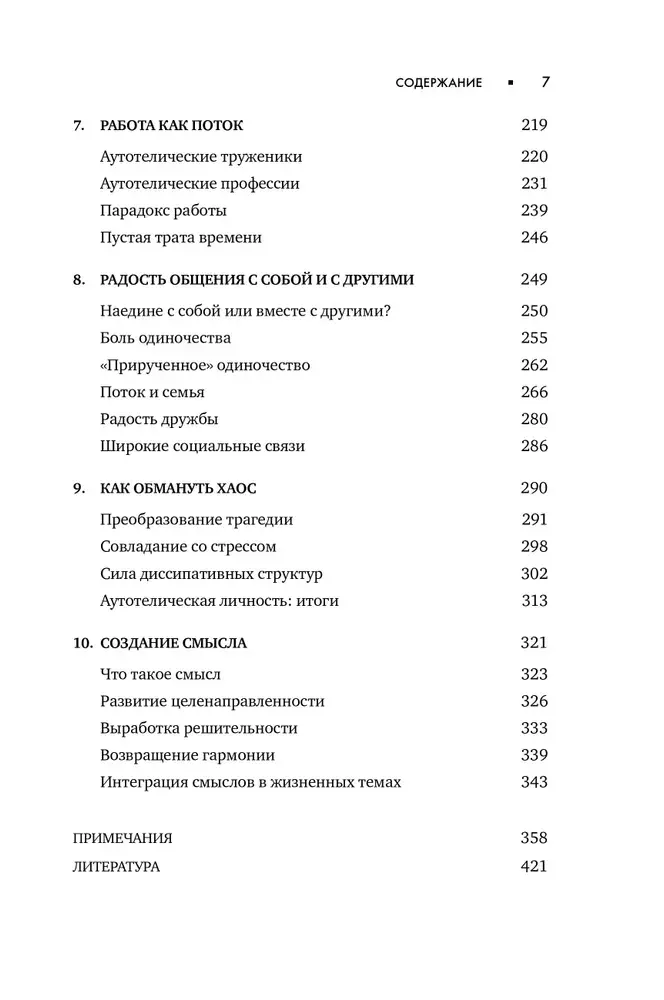 СОДЕРЖАНИЕ ▪ 7

7. РАБОТА КАК ПОТОК 219
Аутотелические труженики 220
Аутотелические профессии 231
Парадокс работы 239
Пустая трата времени 246

8. РАДОСТЬ ОБЩЕНИЯ С СОБОЙ И С ДРУГИМИ 249
Наедине с собой или вместе с другими? 250
Боль одиночества 255
«Прирученное» одиночество 262
Поток и семья 266
Радость дружбы 280
Широкие социальные связи 286

9. КАК ОБМАНУТЬ ХАОС 290
Преобразование трагедии 291
Совладание со стрессом 298
Сила диссипативных структур 302
Аутотелическая личность: итоги 313

10. СОЗДАНИЕ СМЫСЛА 321
Что такое смысл 323
Развитие целенаправленности 326
Выработка решительности 333
Возвращение гармонии 339
Интеграция смыслов в жизненных темах 343

ПРИМЕЧАНИЯ 358
ЛИТЕРАТУРА 421